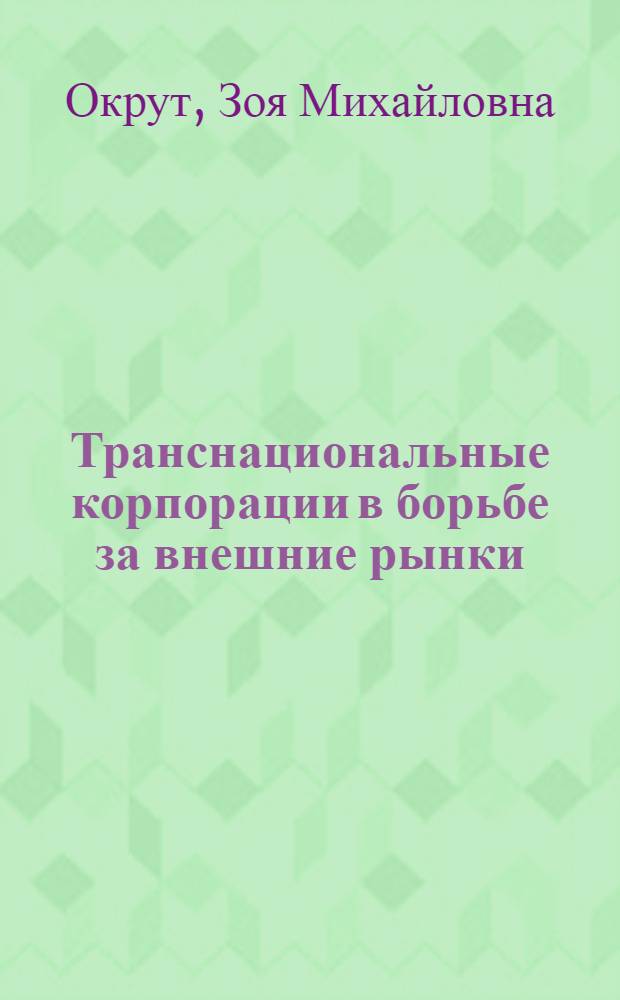 Окрут, Зоя Михайловна

Транснациональные корпорации в борьбе за внешние рынки